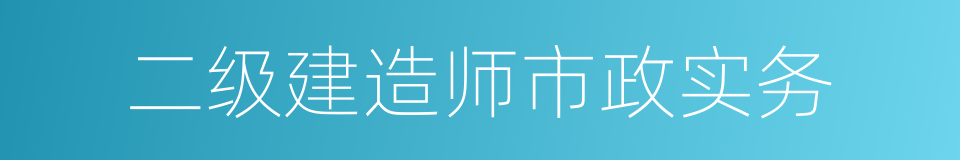 二级建造师市政实务